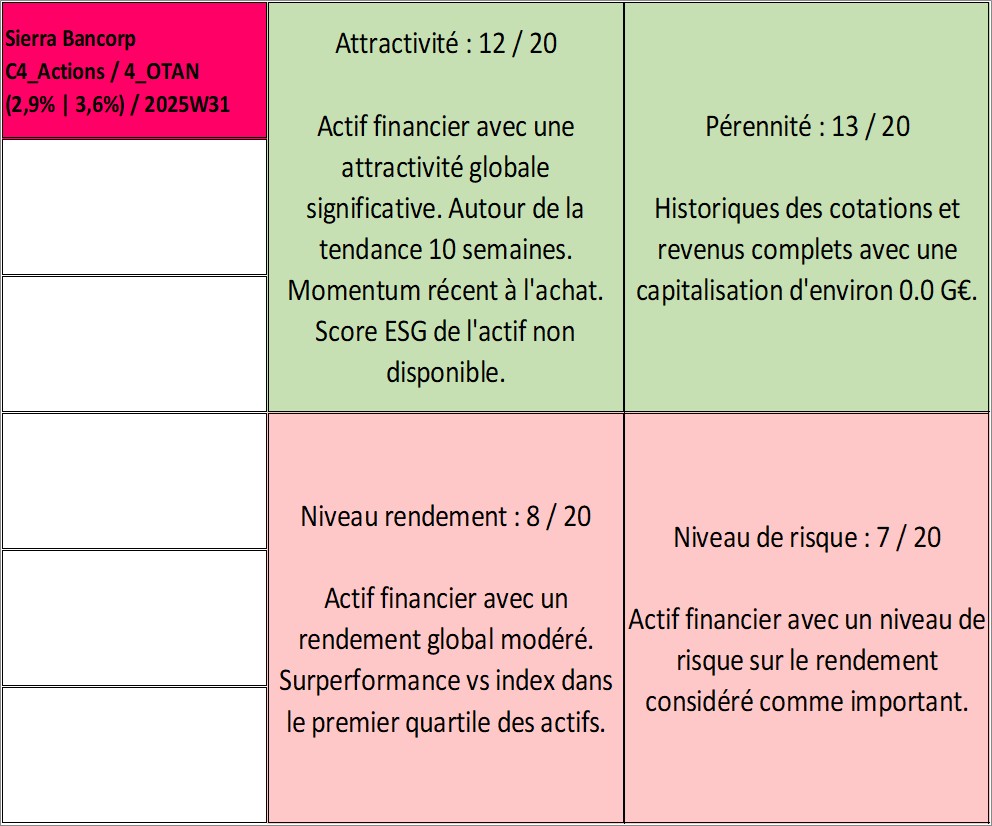 Sierra Bancorp
C4_Actions / 4_OTAN
(2,9% | 3,6%) / 2025W31

Attractivité : 12 / 20

Actif financier avec une attractivité globale significative. Autour de la tendance 10 semaines. Momentum récent à l'achat. Score ESG de l'actif non disponible.

Pérennité : 13 / 20

Historiques des cotations et revenus complets avec une capitalisation d'environ 0.0 G€.

Niveau rendement : 8 / 20

Actif financier avec un rendement global modéré. Surperformance vs index dans le premier quartile des actifs.

Niveau de risque : 7 / 20

Actif financier avec un niveau de risque sur le rendement considéré comme important.